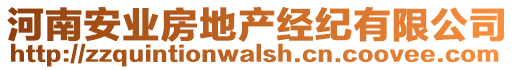 河南安业房地产经纪有限公司
http://zzquintionwalsh.cn.coovee.com